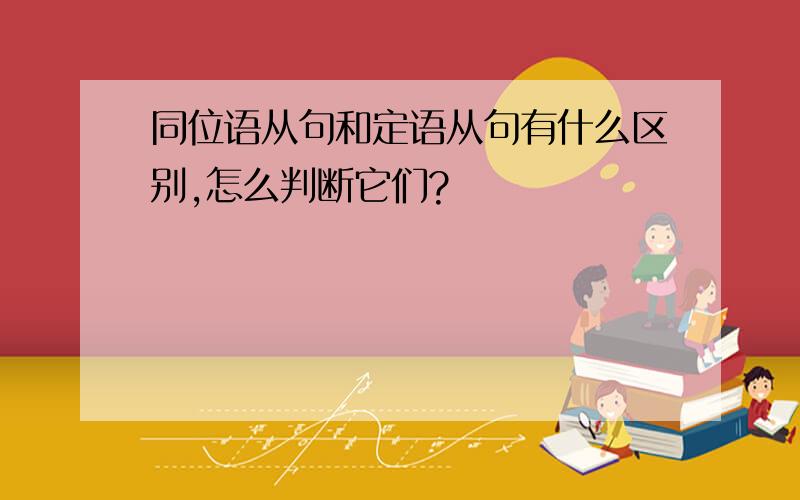 同位语从句和定语从句有什么区别,怎么判断它们?